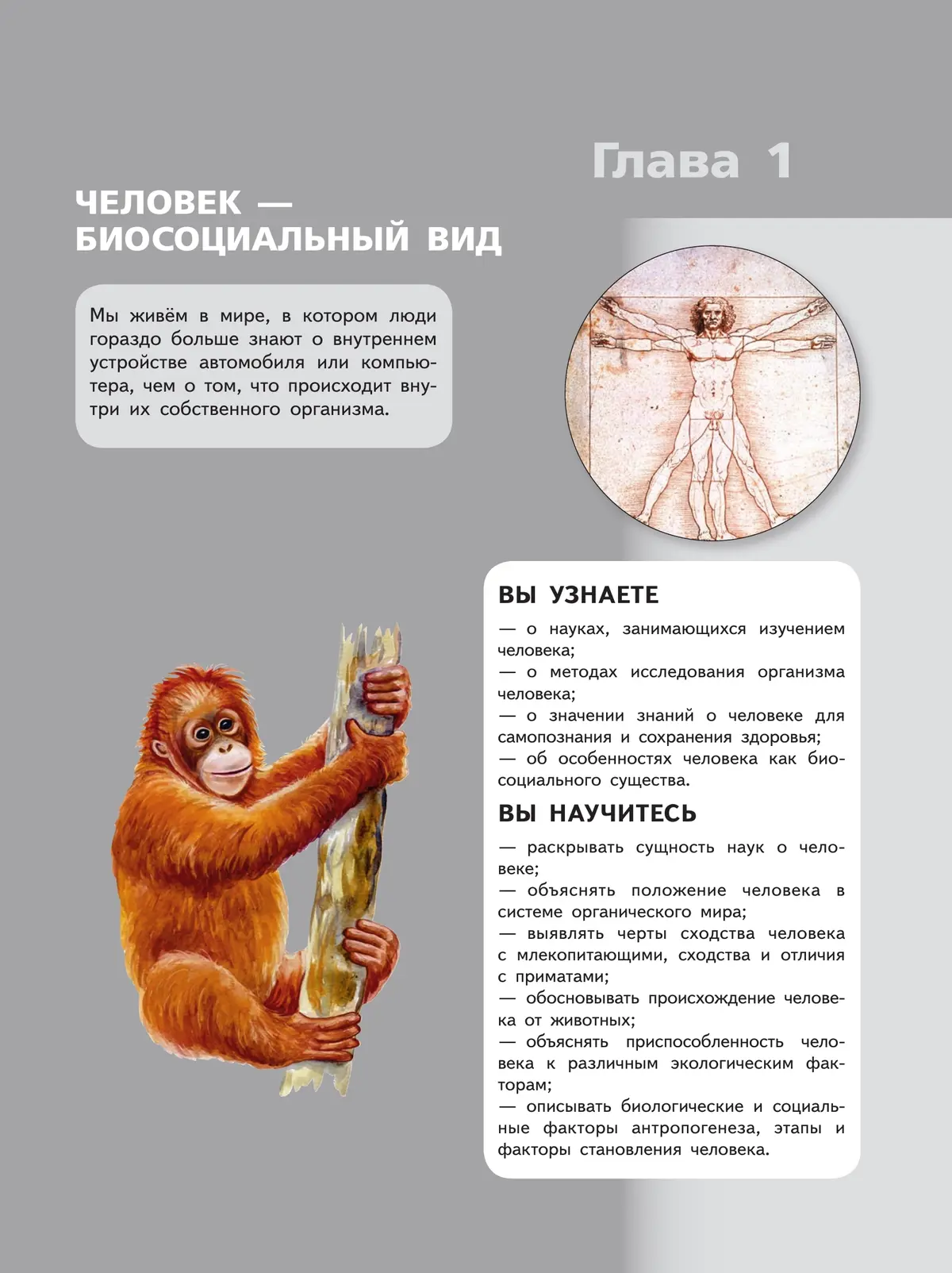 Глава 1

ЧЕЛОВЕК — БИОСОЦИАЛЬНЫЙ ВИД

Мы живём в мире, в котором люди гораздо больше знают о внутреннем устройстве автомобиля или компьютера, чем о том, что происходит внутри их собственного организма.

ВЫ УЗНАЕТЕ

— о науках, занимающихся изучением человека;
— о методах исследования организма человека;
— о значении знаний о человеке для самопознания и сохранения здоровья;
— об особенностях человека как биосоциального существа.

ВЫ НАУЧИТЕСЬ

— раскрывать сущность наук о человеке;
— объяснять положение человека в системе органического мира;
— выявлять черты сходства человека с млекопитающими, сходства и отличия с приматами;
— обосновывать происхождение человека от животных;
— объяснять приспособленность человека к различным экологическим факторам;
— описывать биологические и социальные факторы антропогенеза, этапы и факторы становления человека.